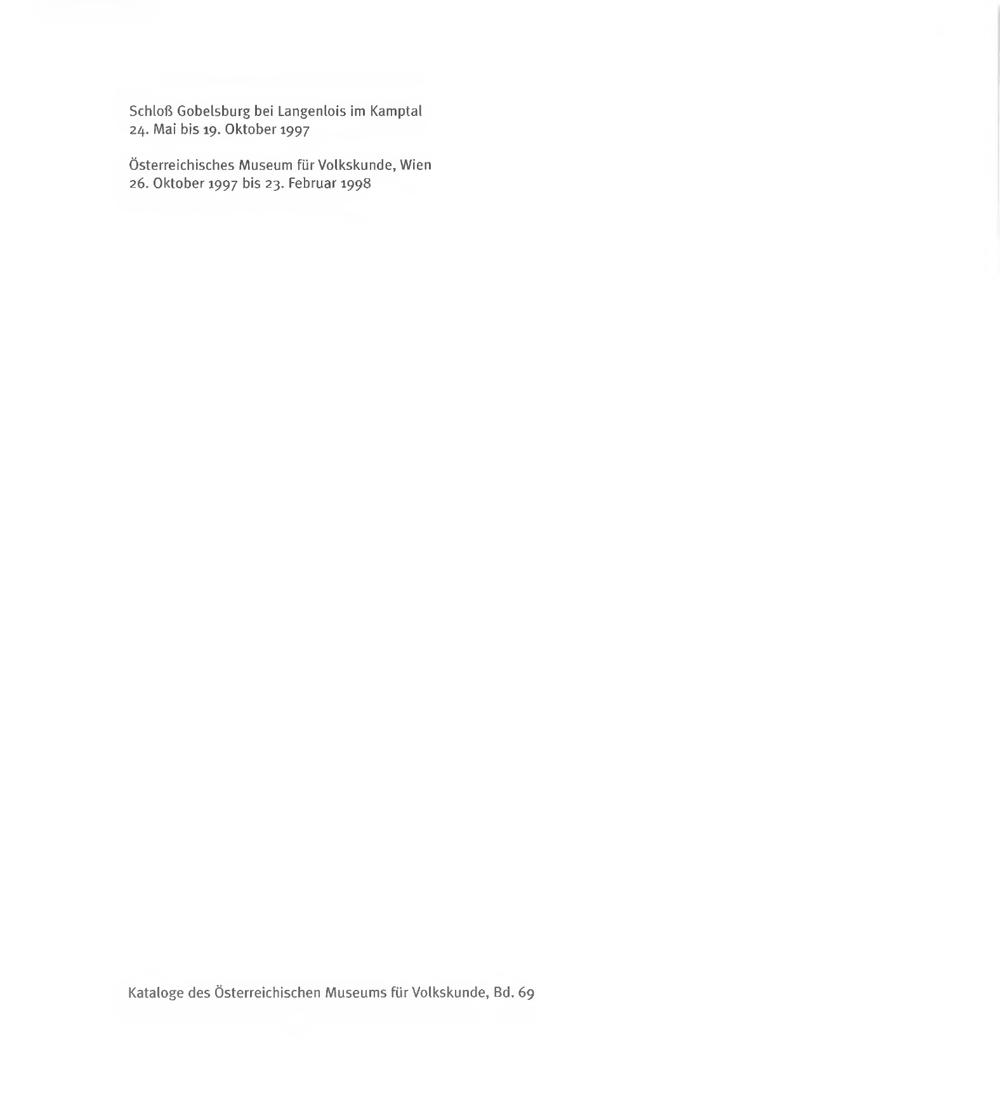 Schloß Gobelsburg bei Langenlois im Kamptal
24. Mai bis 19. Oktober 1997

Österreichisches Museum für Volkskunde, Wien
26. Oktober 1997 bis 23. Februar 1998

Kataloge des Österreichischen Museums für Volkskunde, Bd. 69